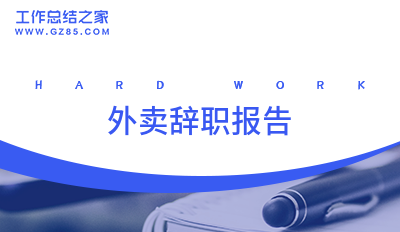 工作总结之家
WWW.GZ85.COM

HARD WORK

外卖辞职报告